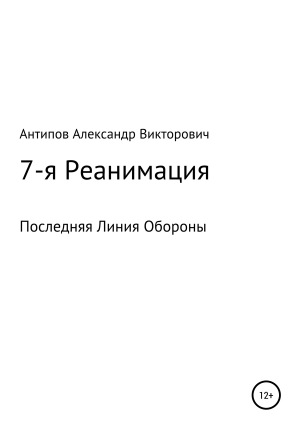 Антипов Александр Викторович

7-я Реанимация

Последняя Линия Обороны

12+